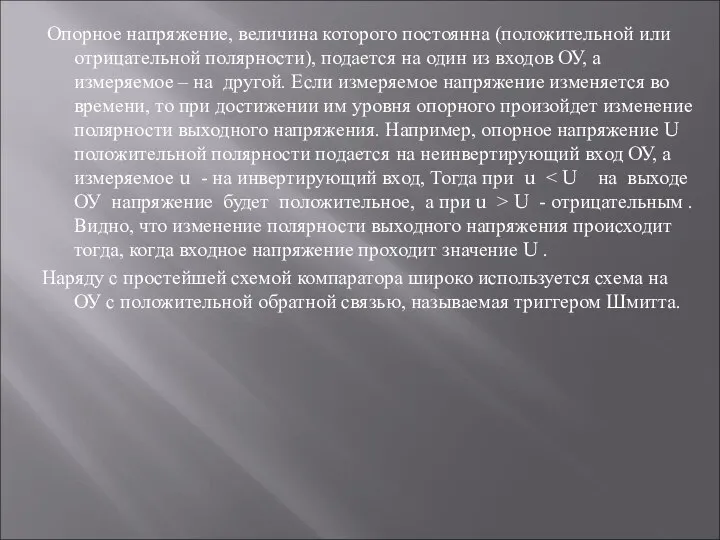 Опорное напряжение, величина которого постоянна (положительной или отрицательной полярности), подается на один из входов ОУ, а измеряемое – на другой. Если измеряемое напряжение изменяется во времени, то при достижении им уровня опорного произойдет изменение полярности выходного напряжения. Например, опорное напряжение U положительной полярности подается на неинвертирующий вход ОУ, а измеряемое u - на инвертирующий вход, Тогда при u < U на выходе ОУ напряжение будет положительное, а при u > U - отрицательным . Видно, что изменение полярности выходного напряжения происходит тогда, когда входное напряжение проходит значение U .

Наряду с простейшей схемой компаратора широко используется схема на ОУ с положительной обратной связью, называемая триггером Шмитта.